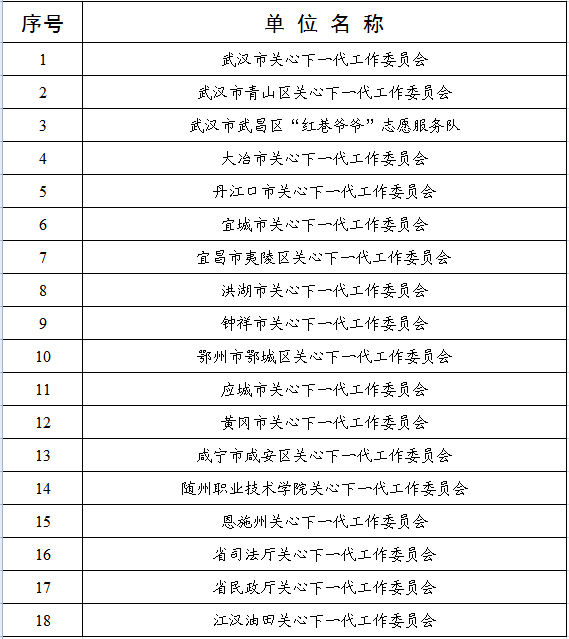 | 序号 | 单位名称 |
|---|---|
| 1 | 武汉市关心下一代工作委员会 |
| 2 | 武汉市青山区关心下一代工作委员会 |
| 3 | 武汉市武昌区“红巷爷爷”志愿服务队 |
| 4 | 大冶市关心下一代工作委员会 |
| 5 | 丹江口市关心下一代工作委员会 |
| 6 | 宜城市关心下一代工作委员会 |
| 7 | 宜昌市夷陵区关心下一代工作委员会 |
| 8 | 洪湖市关心下一代工作委员会 |
| 9 | 钟祥市关心下一代工作委员会 |
| 10 | 鄂州市鄂城区关心下一代工作委员会 |
| 11 | 应城市关心下一代工作委员会 |
| 12 | 黄冈市关心下一代工作委员会 |
| 13 | 咸宁市咸安区关心下一代工作委员会 |
| 14 | 随州职业技术学院关心下一代工作委员会 |
| 15 | 恩施州关心下一代工作委员会 |
| 16 | 省司法厅关心下一代工作委员会 |
| 17 | 省民政厅关心下一代工作委员会 |
| 18 | 江汉油田关心下一代工作委员会 |